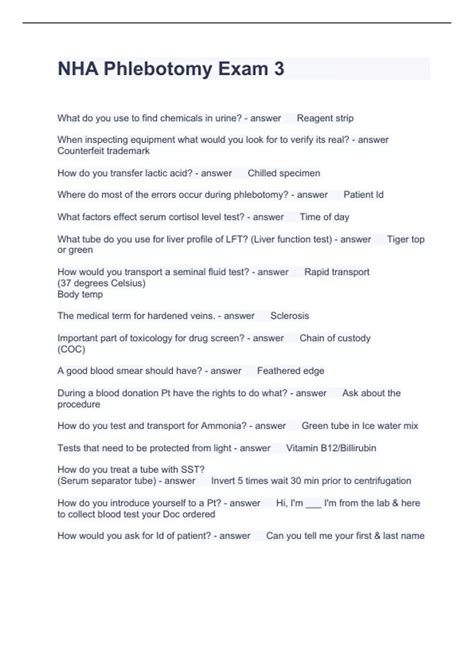 NHA Phlebotomy Exam 3

What do you use to find chemicals in urine? - answer Reagent strip

When inspecting equipment what would you look for to verify its real? - answer Counterfeit trademark

How do you transfer lactic acid? - answer Chilled specimen

Where do most of the errors occur during phlebotomy? - answer Patient Id

What factors effect serum cortisol level test? - answer Time of day

What tube do you use for liver profile of LFT? (Liver function test) - answer Tiger top or green

How would you transport a seminal fluid test? - answer Rapid transport
(37 degrees Celsius)
Body temp

The medical term for hardened veins. - answer Sclerosis

Important part of toxicology for drug screen? - answer Chain of custody (COC)

A good blood smear should have? - answer Feathered edge

During a blood donation Pt have the rights to do what? - answer Ask about the procedure

How do you test and transport for Ammonia? - answer Green tube in Ice water mix

Tests that need to be protected from light - answer Vitamin B12/Billirubin

How do you treat a tube with SST?
(Serum separator tube) - answer Invert 5 times wait 30 min prior to centrifugation

How do you introduce yourself to a Pt? - answer Hi, I'm ___ I'm from the lab & here to collect blood test your Doc ordered

How would you ask for Id of patient? - answer Can you tell me your first & last name